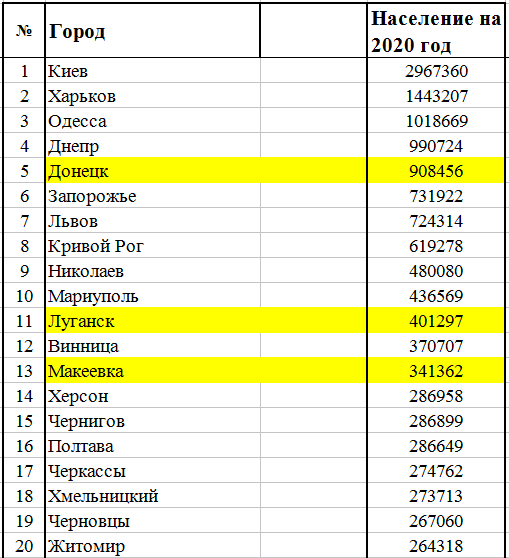 | № | Город | | Население на 2020 год |
|---|---|---|---|
| 1 | Киев | | 2967360 |
| 2 | Харьков | | 1443207 |
| 3 | Одесса | | 1018669 |
| 4 | Днепр | | 990724 |
| 5 | Донецк | | 908456 |
| 6 | Запорожье | | 731922 |
| 7 | Львов | | 724314 |
| 8 | Кривой Рог | | 619278 |
| 9 | Николаев | | 480080 |
| 10 | Мариуполь | | 436569 |
| 11 | Луганск | | 401297 |
| 12 | Винница | | 370707 |
| 13 | Макеевка | | 341362 |
| 14 | Херсон | | 286958 |
| 15 | Чернигов | | 286899 |
| 16 | Полтава | | 286649 |
| 17 | Черкассы | | 274762 |
| 18 | Хмельницкий | | 273713 |
| 19 | Черновцы | | 267060 |
| 20 | Житомир | | 264318 |